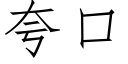 夸口